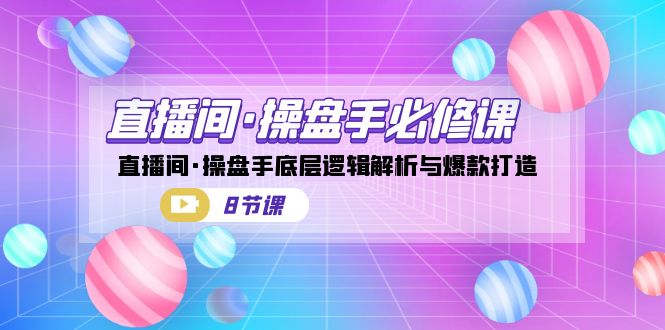 直播间·操盘手必修课

直播间·操盘手底层逻辑解析与爆款打造

8节课